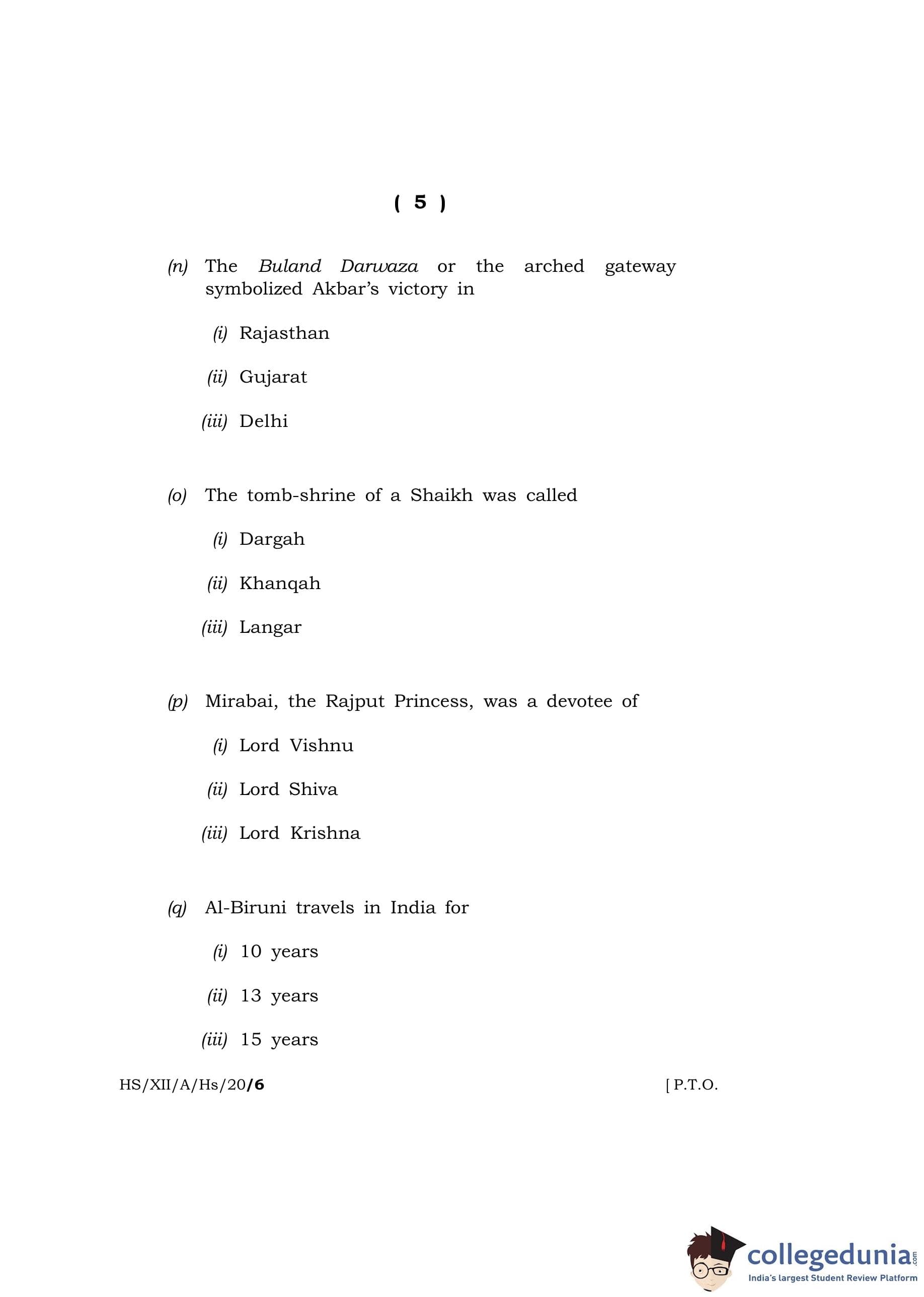 ( 5 )

(n) The Buland Darwaza or the arched gateway symbolized Akbar's victory in

(i) Rajasthan

(ii) Gujarat

(iii) Delhi

(o) The tomb-shrine of a Shaikh was called

(i) Dargah

(ii) Khanqah

(iii) Langar

(p) Mirabai, the Rajput Princess, was a devotee of

(i) Lord Vishnu

(ii) Lord Shiva

(iii) Lord Krishna

(q) Al-Biruni travels in India for

(i) 10 years

(ii) 13 years

(iii) 15 years

HS/XII/A/Hs/20/6 [ P.T.O.

collegedunia.com
India's largest Student Review Platform